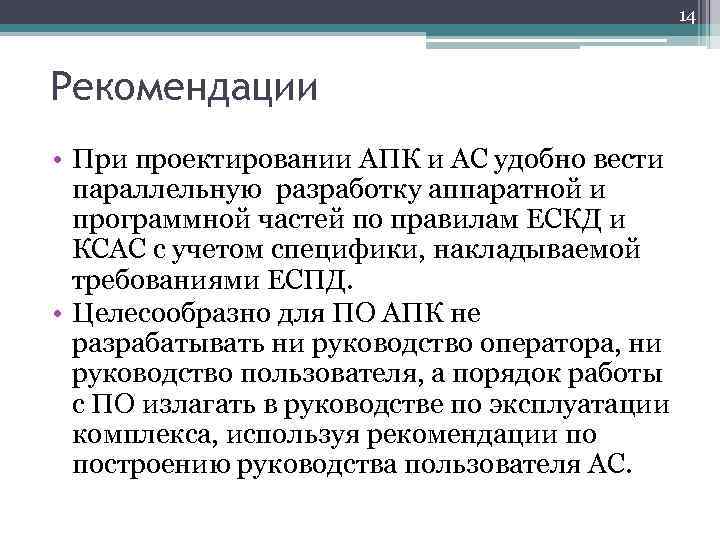 14

Рекомендации

• При проектировании АПК и АС удобно вести параллельную разработку аппаратной и программной частей по правилам ЕСКД и КСАС с учетом специфики, накладываемой требованиями ЕСПД.
• Целесообразно для ПО АПК не разрабатывать ни руководство оператора, ни руководство пользователя, а порядок работы с ПО излагать в руководстве по эксплуатации комплекса, используя рекомендации по построению руководства пользователя АС.